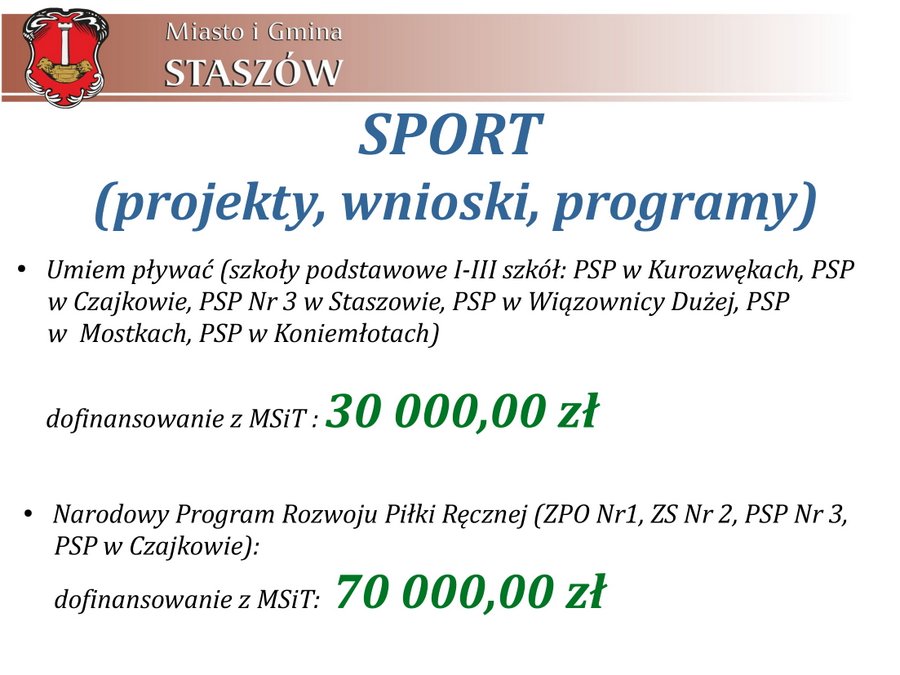 Miasto i Gmina
STASZÓW

SPORT
(projekty, wnioski, programy)

• Umiem pływać (szkoły podstawowe I-III szkół: PSP w Kurozwękach, PSP w Czajkowie, PSP Nr 3 w Staszowie, PSP w Wiązownicy Dużej, PSP w Mostkach, PSP w Koniemłotach)

dofinansowanie z MSiT : 30 000,00 zł

• Narodowy Program Rozwoju Piłki Ręcznej (ZPO Nr1, ZS Nr 2, PSP Nr 3, PSP w Czajkowie):

dofinansowanie z MSiT: 70 000,00 zł